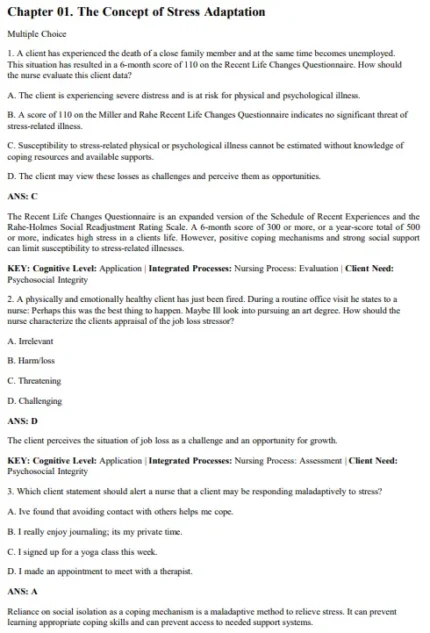 Chapter 01. The Concept of Stress Adaptation

Multiple Choice

1. A client has experienced the death of a close family member and at the same time becomes unemployed. This situation has resulted in a 6-month score of 110 on the Recent Life Changes Questionnaire. How should the nurse evaluate this client data?

A. The client is experiencing severe distress and is at risk for physical and psychological illness.

B. A score of 110 on the Miller and Rahe Recent Life Changes Questionnaire indicates no significant threat of stress-related illness.

C. Susceptibility to stress-related physical or psychological illness cannot be estimated without knowledge of coping resources and available supports.

D. The client may view these losses as challenges and perceive them as opportunities.

ANS: C

The Recent Life Changes Questionnaire is an expanded version of the Schedule of Recent Experiences and the Rahe-Holmes Social Readjustment Rating Scale. A 6-month score of 300 or more, or a year-score total of 500 or more, indicates high stress in a clients life. However, positive coping mechanisms and strong social support can limit susceptibility to stress-related illnesses.

KEY: Cognitive Level: Application | Integrated Processes: Nursing Process: Evaluation | Client Need: Psychosocial Integrity

2. A physically and emotionally healthy client has just been fired. During a routine office visit he states to a nurse: Perhaps this was the best thing to happen. Maybe Ill look into pursuing an art degree. How should the nurse characterize the clients appraisal of the job loss stressor?

A. Irrelevant

B. Harm/loss

C. Threatening

D. Challenging

ANS: D

The client perceives the situation of job loss as a challenge and an opportunity for growth.

KEY: Cognitive Level: Application | Integrated Processes: Nursing Process: Assessment | Client Need: Psychosocial Integrity

3. Which client statement should alert a nurse that a client may be responding maladaptively to stress?

A. Ive found that avoiding contact with others helps me cope.

B. I really enjoy journaling; its my private time.

C. I signed up for a yoga class this week.

D. I made an appointment to meet with a therapist.

ANS: A

Reliance on social isolation as a coping mechanism is a maladaptive method to relieve stress. It can prevent learning appropriate coping skills and can prevent access to needed support systems.